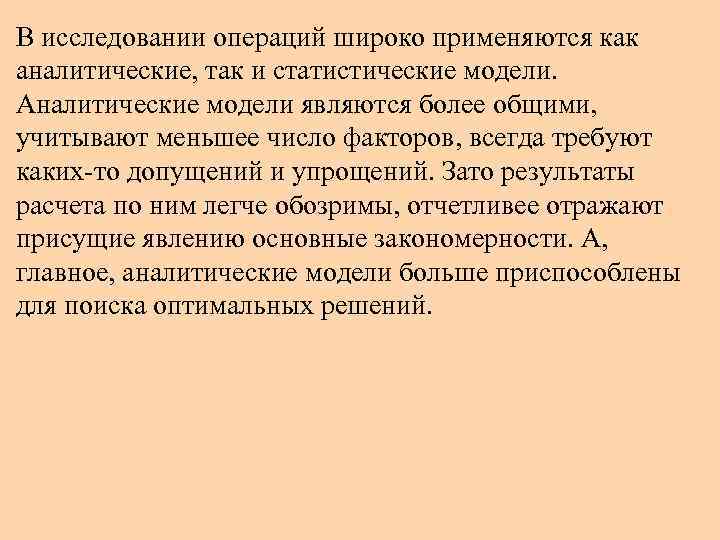 В исследовании операций широко применяются как аналитические, так и статистические модели. Аналитические модели являются более общими, учитывают меньшее число факторов, всегда требуют каких-то допущений и упрощений. Зато результаты расчета по ним легче обозримы, отчетливее отражают присущие явлению основные закономерности. А, главное, аналитические модели больше приспособлены для поиска оптимальных решений.